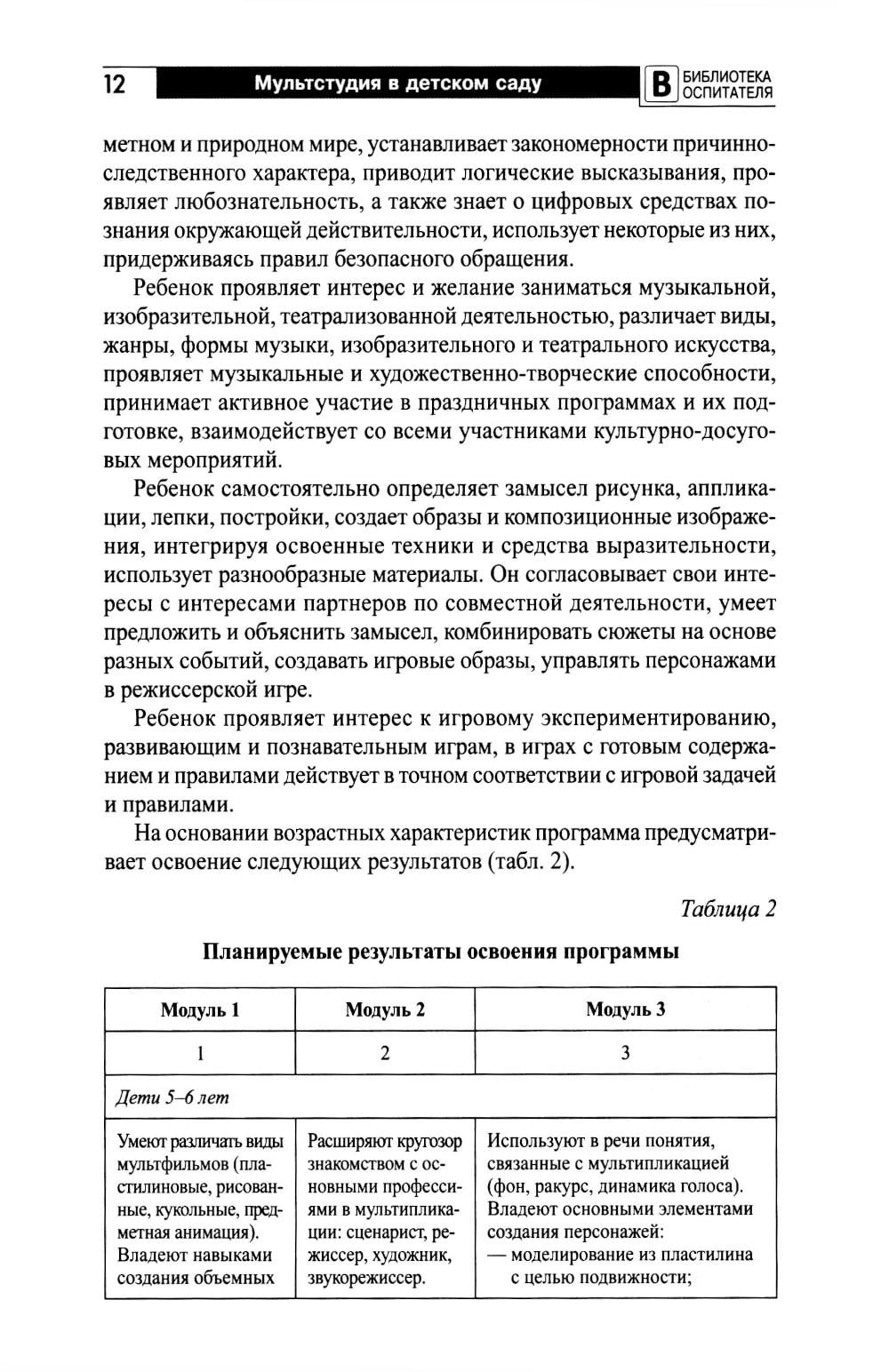 12 Мультстудия в детском саду В БИБЛИОТЕКА ОСПИТАТЕЛЯ

метном и природном мире, устанавливает закономерности причинно-следственного характера, приводит логические высказывания, проявляет любознательность, а также знает о цифровых средствах познания окружающей действительности, использует некоторые из них, придерживаясь правил безопасного обращения.

Ребенок проявляет интерес и желание заниматься музыкальной, изобразительной, театрализованной деятельностью, различает виды, жанры, формы музыки, изобразительного и театрального искусства, проявляет музыкальные и художественно-творческие способности, принимает активное участие в праздничных программах и их подготовке, взаимодействует со всеми участниками культурно-досуговых мероприятий.

Ребенок самостоятельно определяет замысел рисунка, аппликации, лепки, постройки, создает образы и композиционные изображения, интегрируя освоенные техники и средства выразительности, использует разнообразные материалы. Он согласовывает свои интересы с интересами партнеров по совместной деятельности, умеет предложить и объяснить замысел, комбинировать сюжеты на основе разных событий, создавать игровые образы, управлять персонажами в режиссерской игре.

Ребенок проявляет интерес к игровому экспериментированию, развивающим и познавательным играм, в играх с готовым содержанием и правилами действует в точном соответствии с игровой задачей и правилами.

На основании возрастных характеристик программа предусматривает освоение следующих результатов (табл. 2).

Таблица 2

Планируемые результаты освоения программы

| Модуль 1 | Модуль 2 | Модуль 3 |
|---|---|---|
| 1 | 2 | 3 |
| Дети 5–6 лет | | |
| Умеют различать виды мультфильмов (пластилиновые, рисованные, кукольные, предметная анимация). Владеют навыками создания объемных | Расширяют кругозор знакомством с основными профессиями в мультипликации: сценарист, режиссер, художник, звукорежиссер. | Используют в речи понятия, связанные с мультипликацией (фон, ракурс, динамика голоса). Владеют основными элементами создания персонажей: — моделирование из пластилина с целью подвижности; |